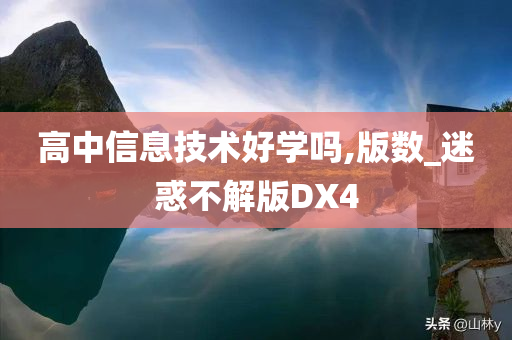 高中信息技术好学吗,版数_迷惑不解版DX4

头条 @山林y